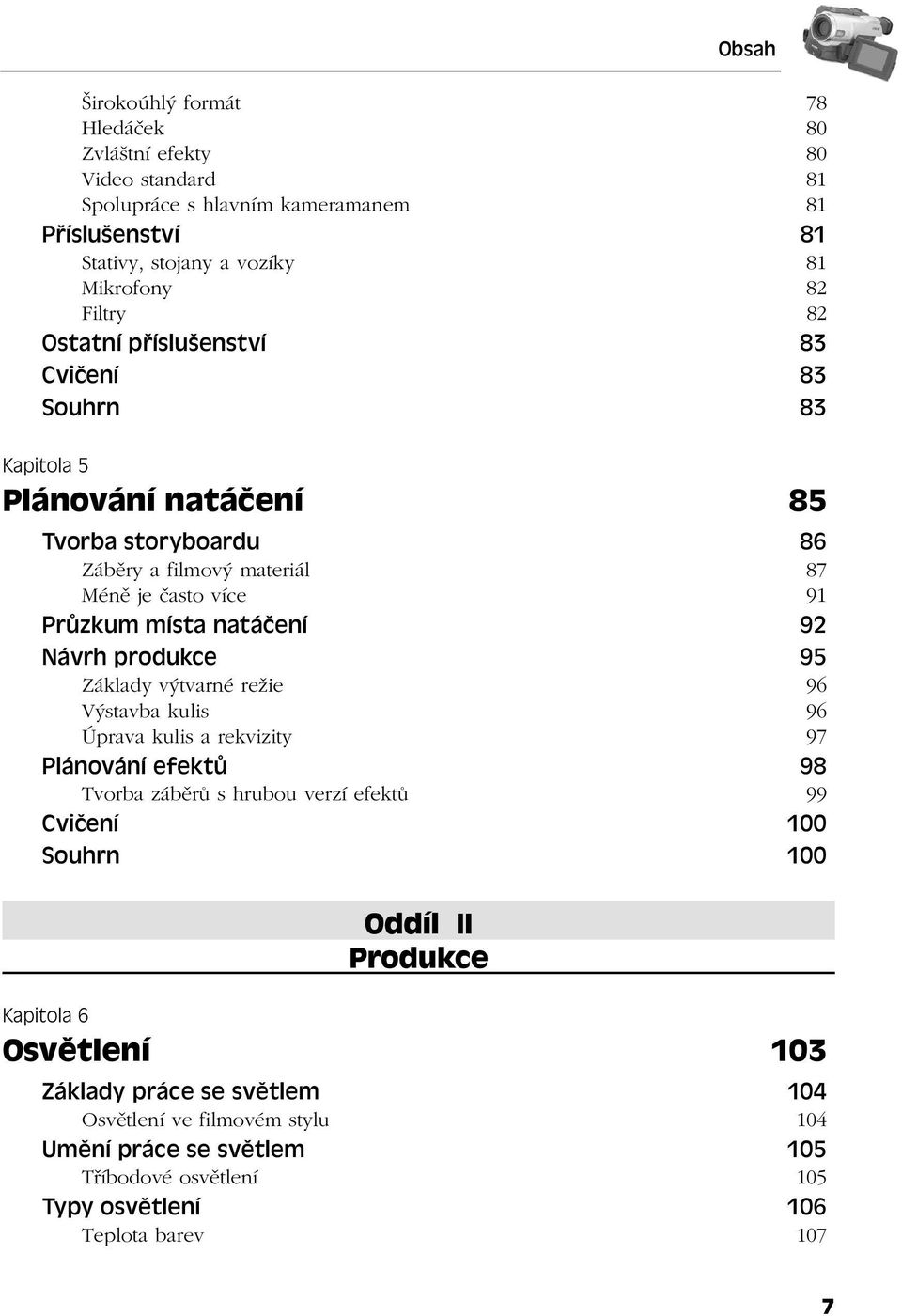 Obsah

Širokoúhlý formát 78
Hledáček 80
Zvláštní efekty 80
Video standard 81
Spolupráce s hlavním kameramanem 81
Příslušenství 81
Stativy, stojany a vozíky 81
Mikrofony 82
Filtry 82
Ostatní příslušenství 83
Cvičení 83
Souhrn 83

Kapitola 5
Plánování natáčení 85
Tvorba storyboardu 86
Záběry a filmový materiál 87
Méně je často více 91
Průzkum místa natáčení 92
Návrh produkce 95
Základy výtvarné režie 96
Výstavba kulis 96
Úprava kulis a rekvizity 97
Plánování efektů 98
Tvorba záběrů s hrubou verzí efektů 99
Cvičení 100
Souhrn 100

Oddíl II
Produkce

Kapitola 6
Osvětlení 103
Základy práce se světlem 104
Osvětlení ve filmovém stylu 104
Umění práce se světlem 105
Tříbodové osvětlení 105
Typy osvětlení 106
Teplota barev 107

7